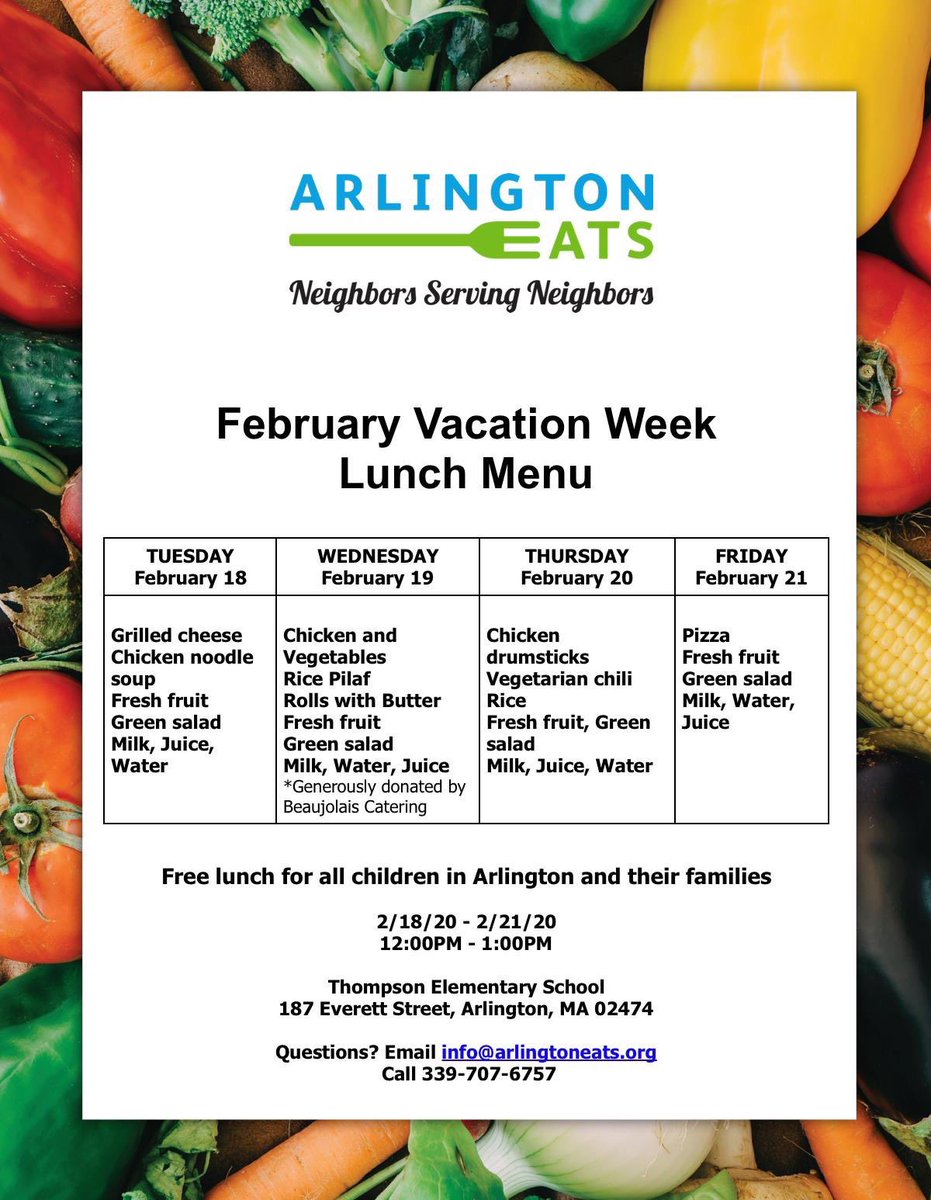 ARLINGTON
EATS
Neighbors Serving Neighbors

February Vacation Week
Lunch Menu

| TUESDAY February 18 | WEDNESDAY February 19 | THURSDAY February 20 | FRIDAY February 21 |
|---|---|---|---|
| Grilled cheese Chicken noodle soup Fresh fruit Green salad Milk, Juice, Water | Chicken and Vegetables Rice Pilaf Rolls with Butter Fresh fruit Green salad Milk, Water, Juice *Generously donated by Beaujolais Catering | Chicken drumsticks Vegetarian chili Rice Fresh fruit, Green salad Milk, Juice, Water | Pizza Fresh fruit Green salad Milk, Water, Juice |

Free lunch for all children in Arlington and their families

2/18/20 - 2/21/20
12:00PM - 1:00PM

Thompson Elementary School
187 Everett Street, Arlington, MA 02474

Questions? Email info@arlingtoneats.org
Call 339-707-6757